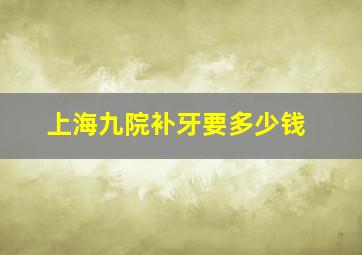 上海九院补牙要多少钱